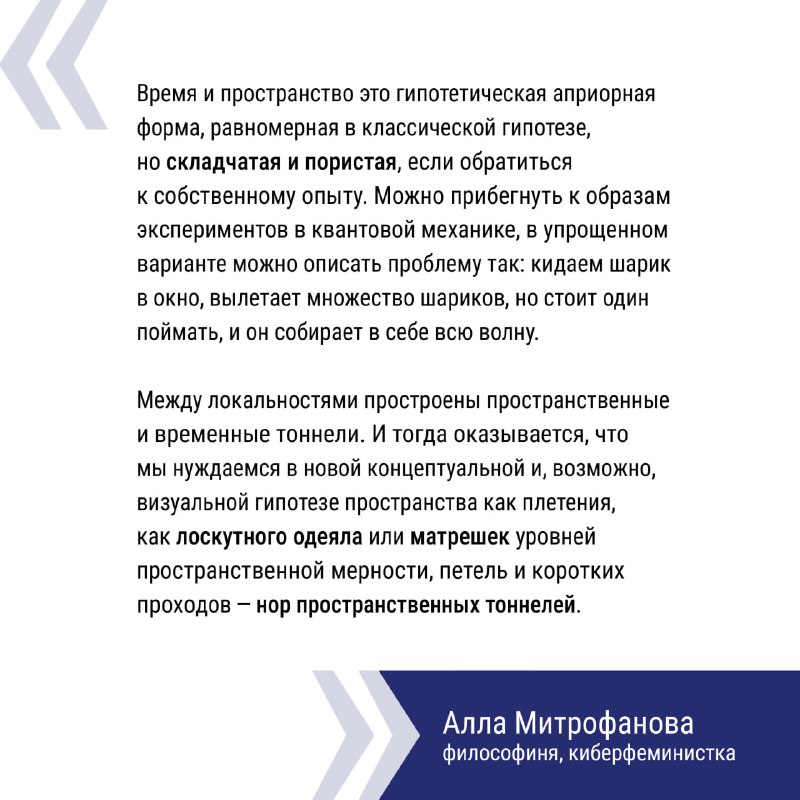 Время и пространство это гипотетическая априорная форма, равномерная в классической гипотезе, но складчатая и пористая, если обратиться к собственному опыту. Можно прибегнуть к образам экспериментов в квантовой механике, в упрощенном варианте можно описать проблему так: кидаем шарик в окно, вылетает множество шариков, но стоит один поймать, и он собирает в себе всю волну.

Между локальностями простроены пространственные и временные тоннели. И тогда оказывается, что мы нуждаемся в новой концептуальной и, возможно, визуальной гипотезе пространства как плетения, как лоскутного одеяла или матрешек уровней пространственной мерности, петель и коротких проходов — нор пространственных тоннелей.

Алла Митрофанова
философиня, киберфеминистка